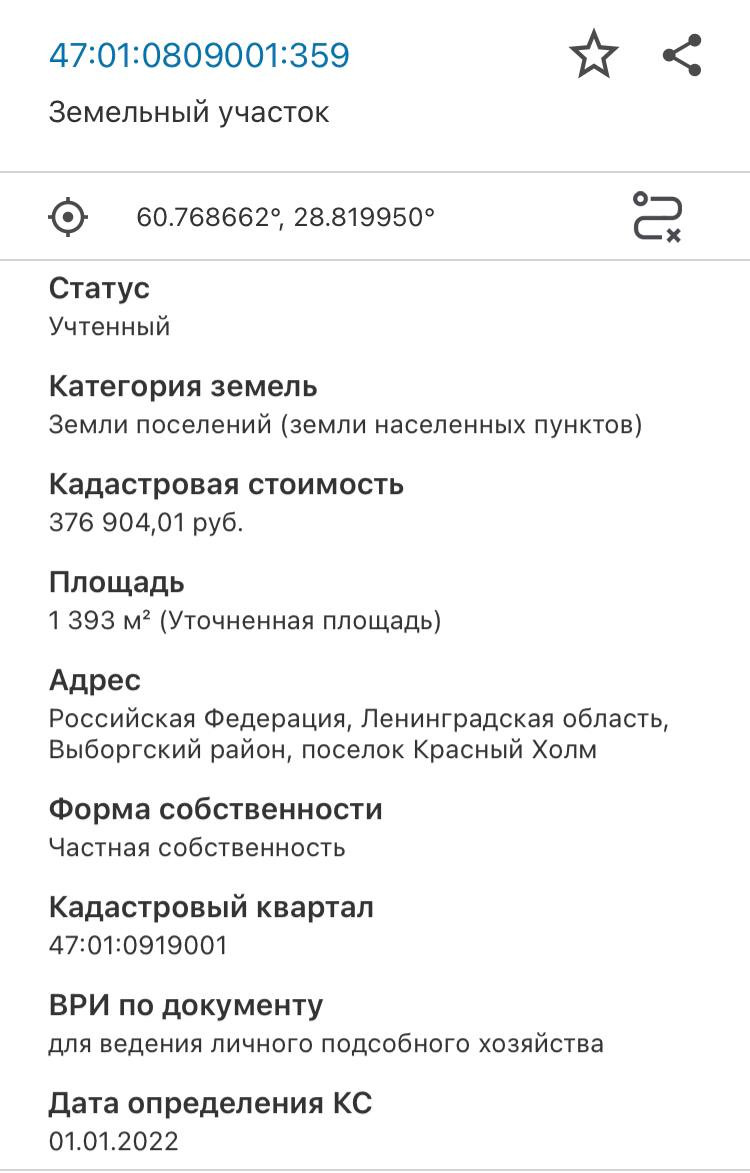 47:01:0809001:359

Земельный участок

60.768662°, 28.819950°

Статус
Учтенный

Категория земель
Земли поселений (земли населенных пунктов)

Кадастровая стоимость
376 904,01 руб.

Площадь
1 393 м² (Уточненная площадь)

Адрес
Российская Федерация, Ленинградская область, Выборгский район, поселок Красный Холм

Форма собственности
Частная собственность

Кадастровый квартал
47:01:0919001

ВРИ по документу
для ведения личного подсобного хозяйства

Дата определения КС
01.01.2022